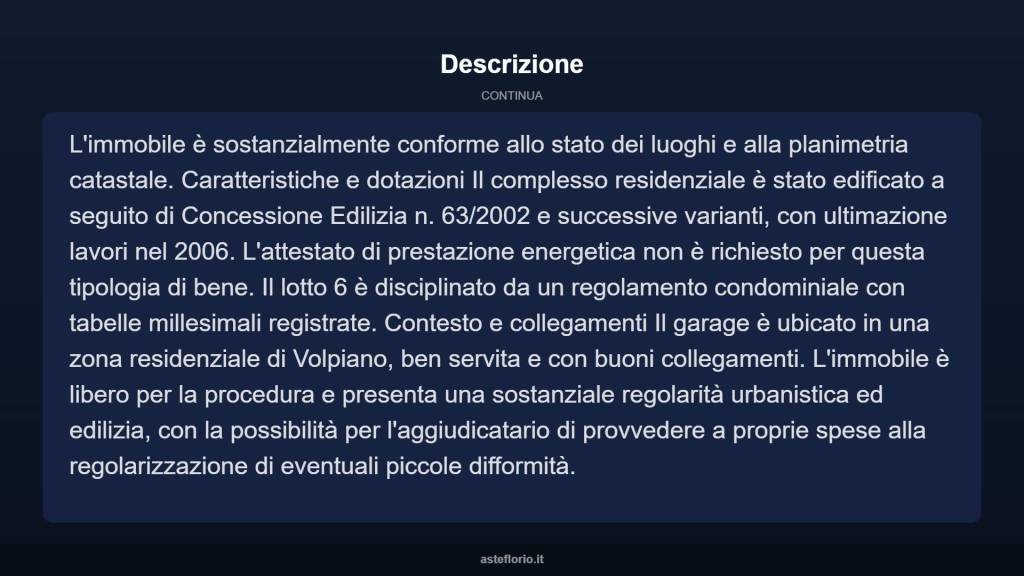 Descrizione

CONTINUA

L'immobile è sostanzialmente conforme allo stato dei luoghi e alla planimetria catastale. Caratteristiche e dotazioni Il complesso residenziale è stato edificato a seguito di Concessione Edilizia n. 63/2002 e successive varianti, con ultimazione lavori nel 2006. L'attestato di prestazione energetica non è richiesto per questa tipologia di bene. Il lotto 6 è disciplinato da un regolamento condominiale con tabelle millesimali registrate. Contesto e collegamenti Il garage è ubicato in una zona residenziale di Volpiano, ben servita e con buoni collegamenti. L'immobile è libero per la procedura e presenta una sostanziale regolarità urbanistica ed edilizia, con la possibilità per l'aggiudicatario di provvedere a proprie spese alla regolarizzazione di eventuali piccole difformità.

asteflorio.it